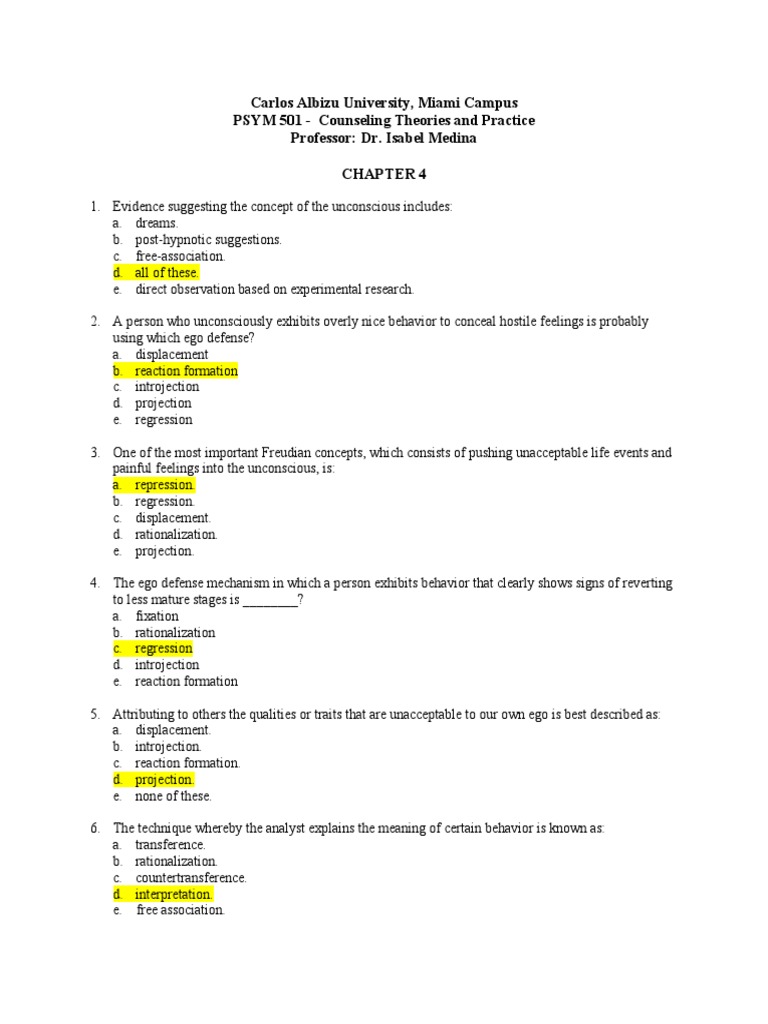 Carlos Albizu University, Miami Campus
PSYM 501 - Counseling Theories and Practice
Professor: Dr. Isabel Medina

CHAPTER 4

1. Evidence suggesting the concept of the unconscious includes:
a. dreams.
b. post-hypnotic suggestions.
c. free-association.
d. all of these.
e. direct observation based on experimental research.

2. A person who unconsciously exhibits overly nice behavior to conceal hostile feelings is probably using which ego defense?
a. displacement
b. reaction formation
c. introjection
d. projection
e. regression

3. One of the most important Freudian concepts, which consists of pushing unacceptable life events and painful feelings into the unconscious, is:
a. repression.
b. regression.
c. displacement.
d. rationalization.
e. projection.

4. The ego defense mechanism in which a person exhibits behavior that clearly shows signs of reverting to less mature stages is ________?
a. fixation
b. rationalization
c. regression
d. introjection
e. reaction formation

5. Attributing to others the qualities or traits that are unacceptable to our own ego is best described as:
a. displacement.
b. introjection.
c. reaction formation.
d. projection.
e. none of these.

6. The technique whereby the analyst explains the meaning of certain behavior is known as:
a. transference.
b. rationalization.
c. countertransference.
d. interpretation.
e. free association.